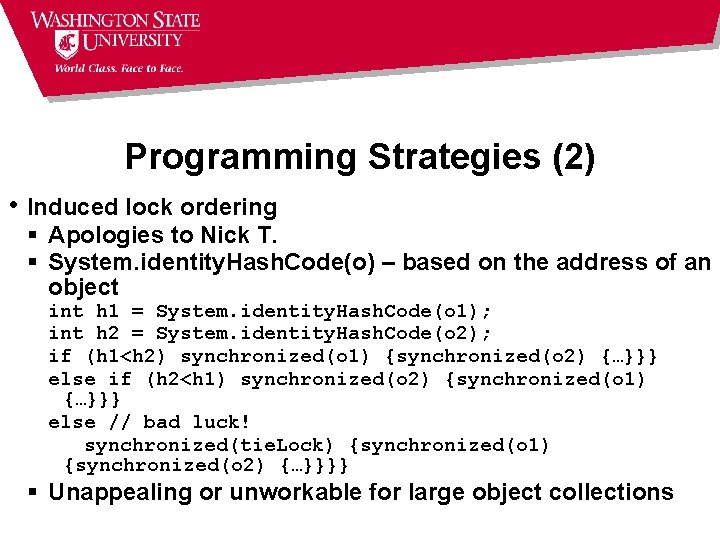 WASHINGTON STATE UNIVERSITY
World Class. Face to Face.

Programming Strategies (2)

• Induced lock ordering
▪ Apologies to Nick T.
▪ System.identityHashCode(o) – based on the address of an object
int h1 = System.identityHashCode(o1);
int h2 = System.identityHashCode(o2);
if (h1<h2) synchronized(o1) {synchronized(o2) {…}}}
else if (h2<h1) synchronized(o2) {synchronized(o1) {…}}}
else // bad luck!
synchronized(tieLock) {synchronized(o1) {synchronized(o2) {…}}}}
▪ Unappealing or unworkable for large object collections